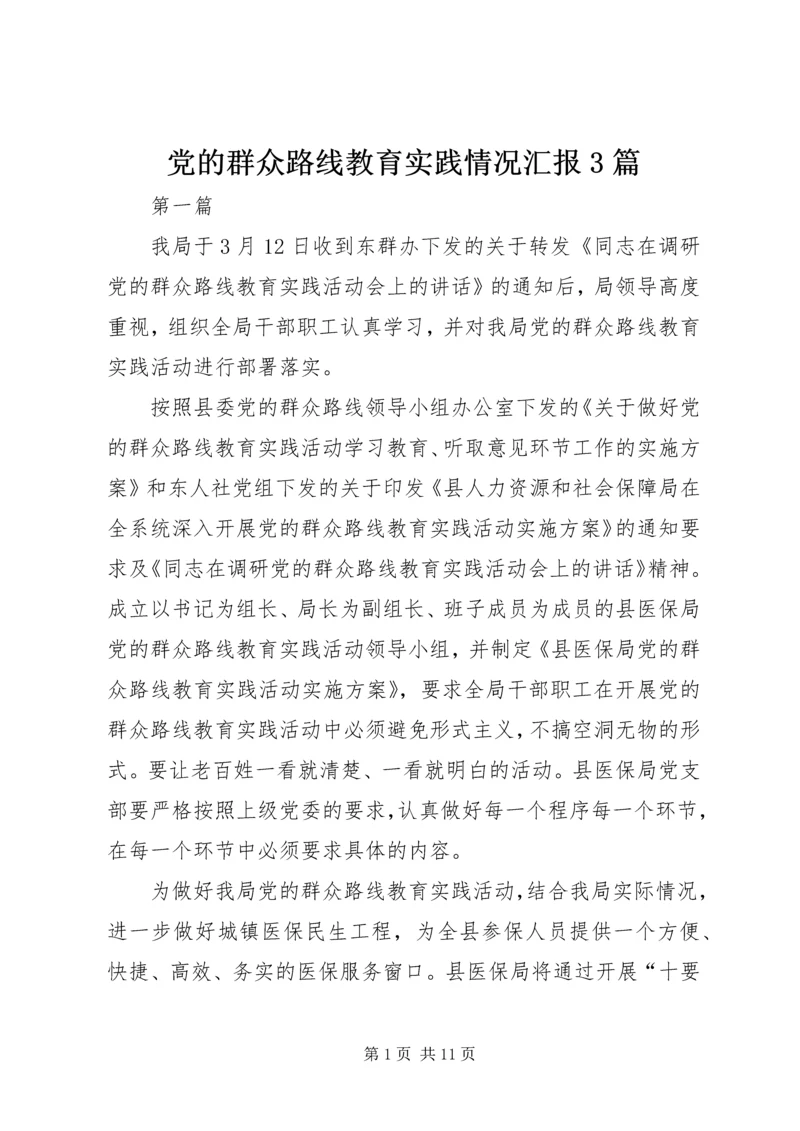 党的群众路线教育实践情况汇报3篇

第一篇

我局于3月12日收到东群办下发的关于转发《同志在调研党的群众路线教育实践活动会上的讲话》的通知后，局领导高度重视，组织全局干部职工认真学习，并对我局党的群众路线教育实践活动进行部署落实。

按照县委党的群众路线领导小组办公室下发的《关于做好党的群众路线教育实践活动学习教育、听取意见环节工作的实施方案》和东人社党组下发的关于印发《县人力资源和社会保障局在全系统深入开展党的群众路线教育实践活动实施方案》的通知要求及《同志在调研党的群众路线教育实践活动会上的讲话》精神。成立以书记为组长、局长为副组长、班子成员为成员的县医保局党的群众路线教育实践活动领导小组，并制定《县医保局党的群众路线教育实践活动实施方案》，要求全局干部职工在开展党的群众路线教育实践活动中必须避免形式主义，不搞空洞无物的形式。要让老百姓一看就清楚、一看就明白的活动。县医保局党支部要严格按照上级党委的要求，认真做好每一个程序每一个环节，在每一个环节中必须要求具体的内容。

为做好我局党的群众路线教育实践活动，结合我局实际情况，进一步做好城镇医保民生工程，为全县参保人员提供一个方便、快捷、高效、务实的医保服务窗口。县医保局将通过开展“十要

第1页 共11页